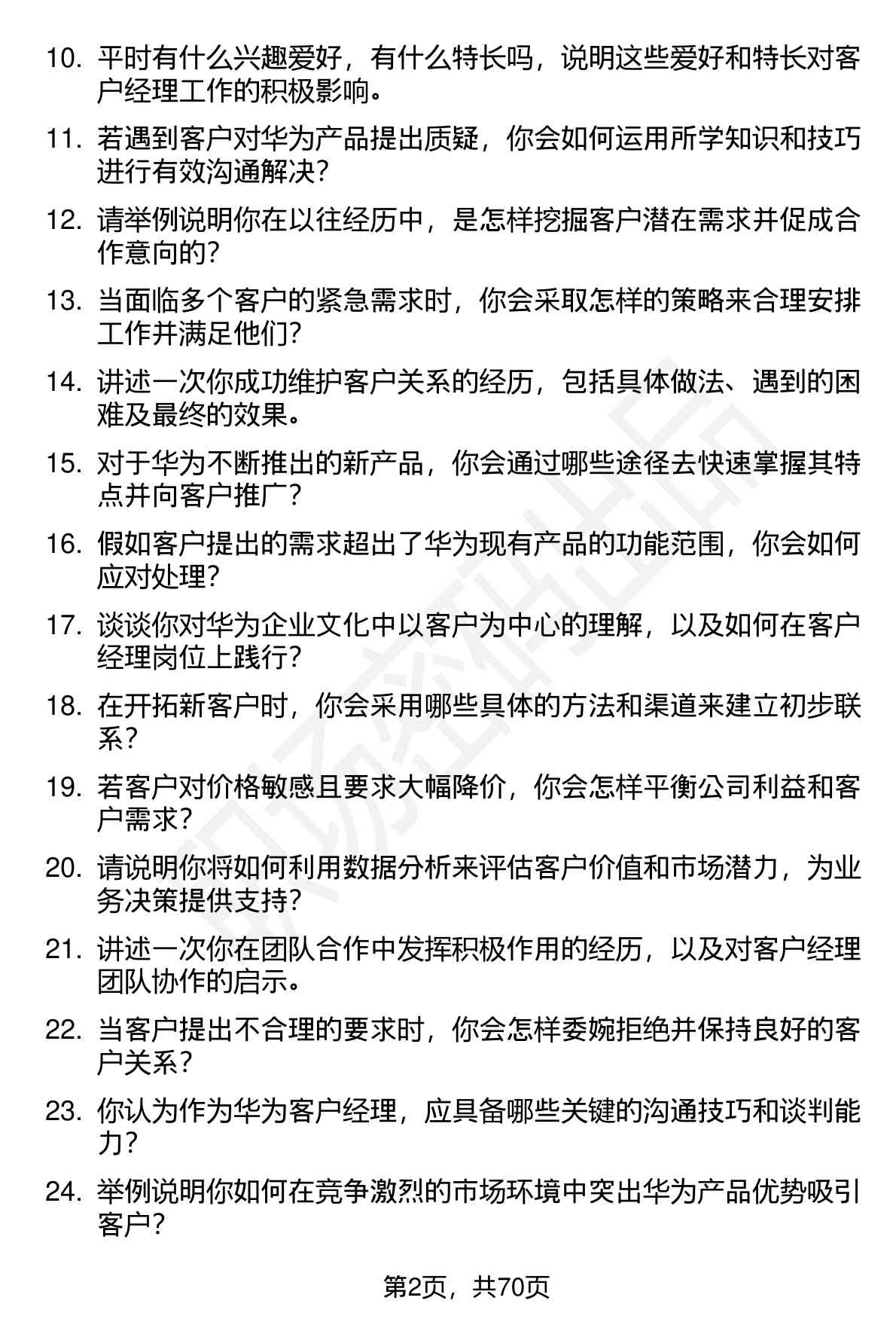 10. 平时有什么兴趣爱好，有什么特长吗，说明这些爱好和特长对客户经理工作的积极影响。

11. 若遇到客户对华为产品提出质疑，你会如何运用所学知识和技巧进行有效沟通解决？

12. 请举例说明你在以往经历中，是怎样挖掘客户潜在需求并促成合作意向的？

13. 当面临多个客户的紧急需求时，你会采取怎样的策略来合理安排工作并满足他们？

14. 讲述一次你成功维护客户关系的经历，包括具体做法、遇到的困难及最终的效果。

15. 对于华为不断推出的新产品，你会通过哪些途径去快速掌握其特点并向客户推广？

16. 假如客户提出的需求超出了华为现有产品的功能范围，你会如何应对处理？

17. 谈谈你对华为企业文化中以客户为中心的理解，以及如何在客户经理岗位上践行？

18. 在开拓新客户时，你会采用哪些具体的方法和渠道来建立初步联系？

19. 若客户对价格敏感且要求大幅降价，你会怎样平衡公司利益和客户需求？

20. 请说明你将如何利用数据分析来评估客户价值和市场潜力，为业务决策提供支持？

21. 讲述一次你在团队合作中发挥积极作用的经历，以及对客户经理团队协作的启示。

22. 当客户提出不合理的要求时，你会怎样委婉拒绝并保持良好的客户关系？

23. 你认为作为华为客户经理，应具备哪些关键的沟通技巧和谈判能力？

24. 举例说明你如何在竞争激烈的市场环境中突出华为产品优势吸引客户？

第2页，共70页